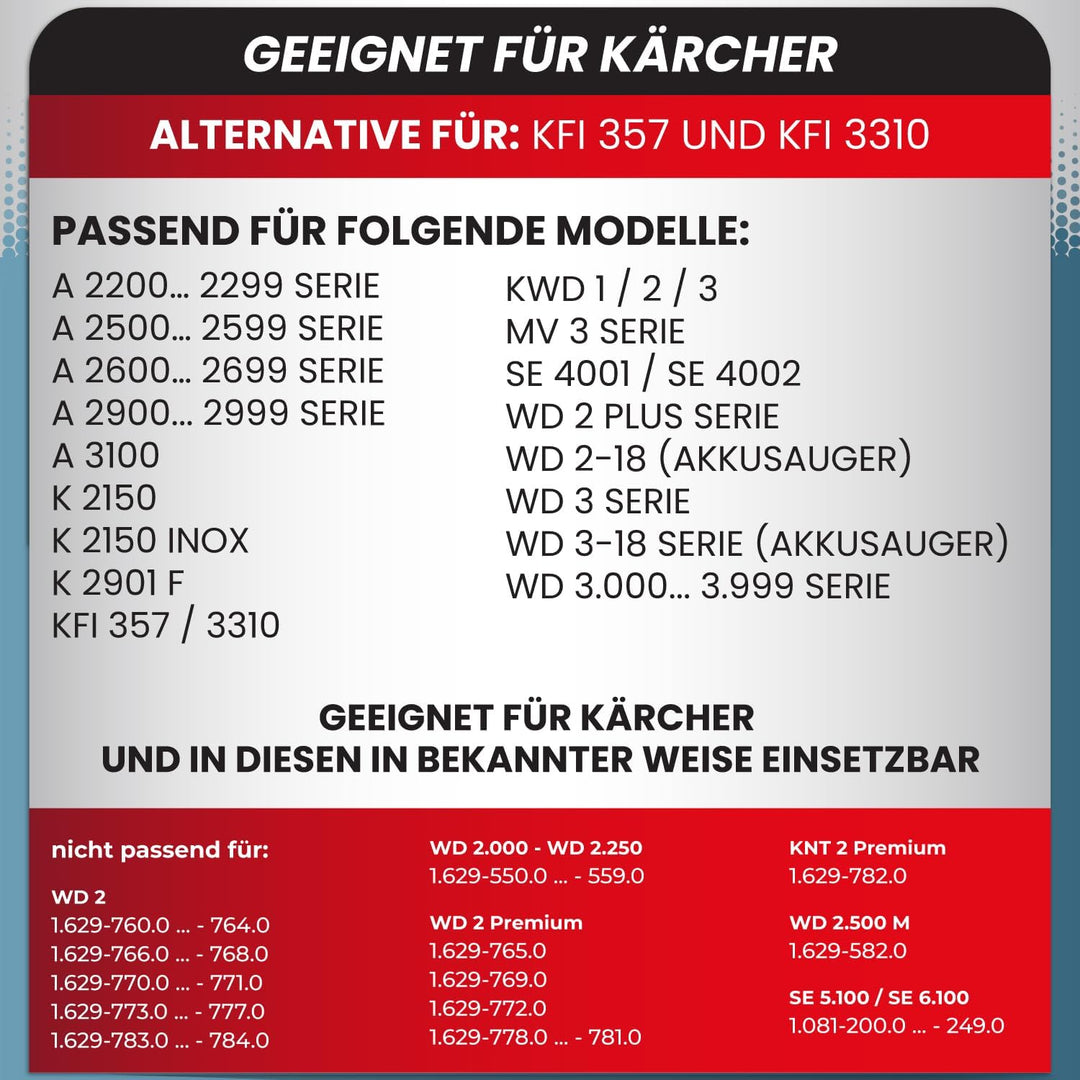 GEEIGNET FÜR KÄRCHER

ALTERNATIVE FÜR: KFI 357 UND KFI 3310

PASSEND FÜR FOLGENDE MODELLE:

A 2200... 2299 SERIE
A 2500... 2599 SERIE
A 2600... 2699 SERIE
A 2900... 2999 SERIE
A 3100
K 2150
K 2150 INOX
K 2901 F
KFI 357 / 3310

KWD 1 / 2 / 3
MV 3 SERIE
SE 4001 / SE 4002
WD 2 PLUS SERIE
WD 2-18 (AKKUSAUGER)
WD 3 SERIE
WD 3-18 SERIE (AKKUSAUGER)
WD 3.000... 3.999 SERIE

GEEIGNET FÜR KÄRCHER
UND IN DIESEN IN BEKANNTER WEISE EINSETZBAR

nicht passend für:

WD 2
1.629-760.0 ... - 764.0
1.629-766.0 ... - 768.0
1.629-770.0 ... - 771.0
1.629-773.0 ... - 777.0
1.629-783.0 ... - 784.0

WD 2.000 - WD 2.250
1.629-550.0 ... - 559.0

WD 2 Premium
1.629-765.0
1.629-769.0
1.629-772.0
1.629-778.0 ... - 781.0

KNT 2 Premium
1.629-782.0

WD 2.500 M
1.629-582.0

SE 5.100 / SE 6.100
1.081-200.0 ... - 249.0